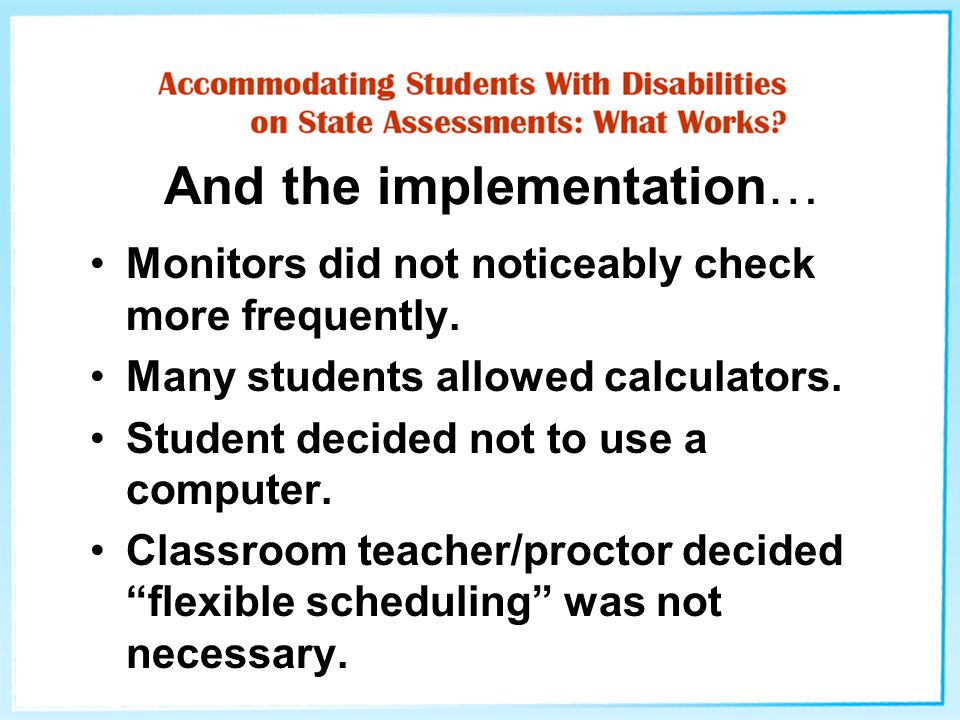 Accommodating Students With Disabilities on State Assessments: What Works?

And the implementation…

• Monitors did not noticeably check more frequently.
• Many students allowed calculators.
• Student decided not to use a computer.
• Classroom teacher/proctor decided “flexible scheduling” was not necessary.